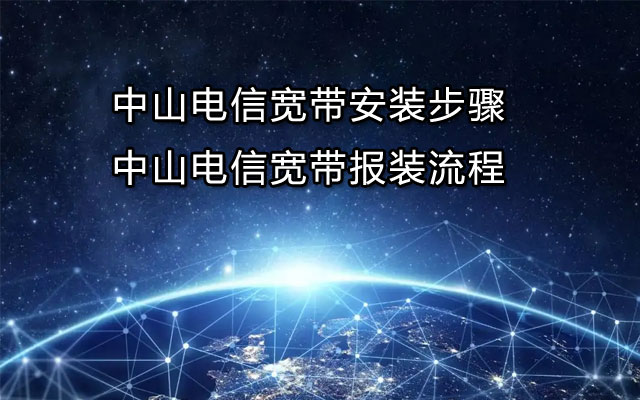 中山电信宽带安装步骤
中山电信宽带报装流程